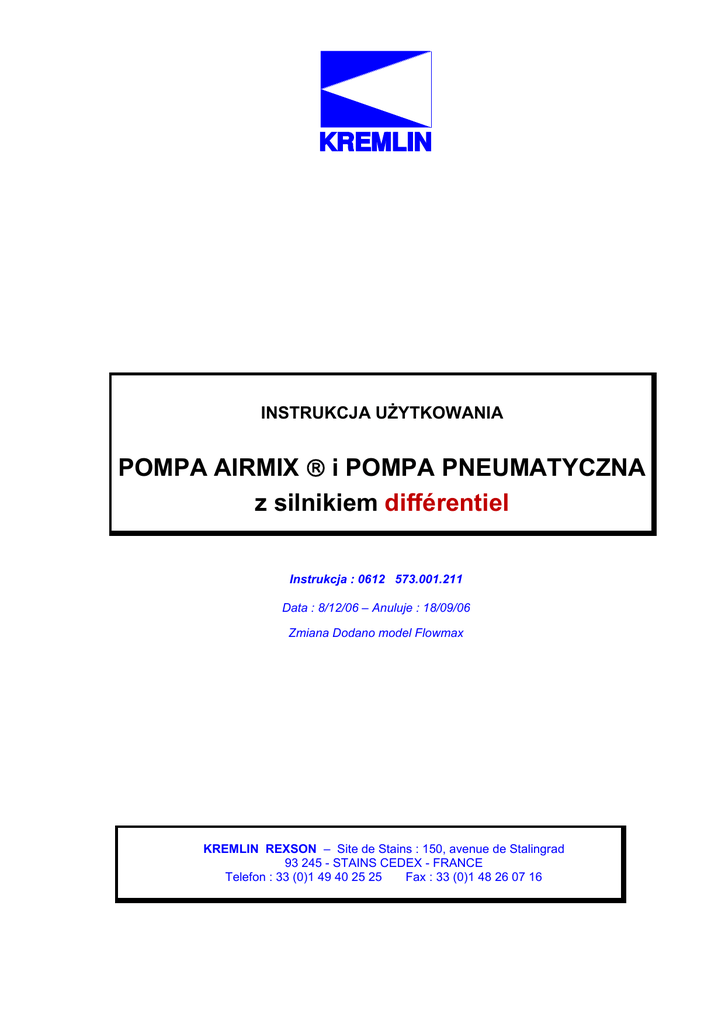 KREMLIN

INSTRUKCJA UŻYTKOWANIA

POMPA AIRMIX ® i POMPA PNEUMATYCZNA
z silnikiem différentiel

Instrukcja : 0612 573.001.211

Data : 8/12/06 – Anuluje : 18/09/06

Zmiana Dodano model Flowmax

KREMLIN REXSON – Site de Stains : 150, avenue de Stalingrad
93 245 - STAINS CEDEX - FRANCE
Telefon : 33 (0)1 49 40 25 25 Fax : 33 (0)1 48 26 07 16